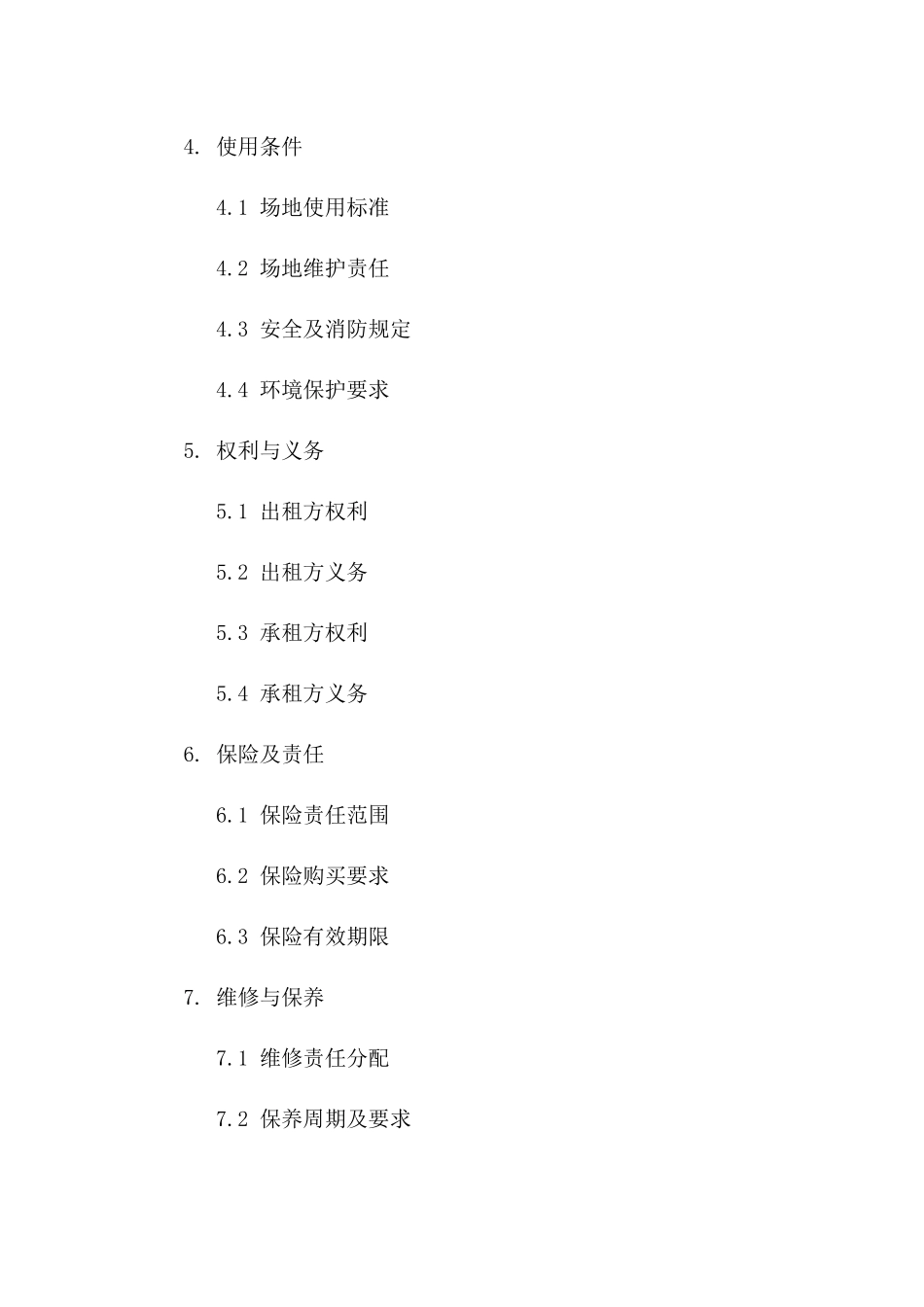 4. 使用条件

4.1 场地使用标准

4.2 场地维护责任

4.3 安全及消防规定

4.4 环境保护要求

5. 权利与义务

5.1 出租方权利

5.2 出租方义务

5.3 承租方权利

5.4 承租方义务

6. 保险及责任

6.1 保险责任范围

6.2 保险购买要求

6.3 保险有效期限

7. 维修与保养

7.1 维修责任分配

7.2 保养周期及要求